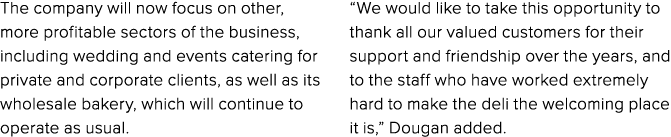 The company will now focus on other, more profitable sectors of the business, including wedding and events catering for private and corporate clients, as well as its wholesale bakery, which will continue to operate as usual.

“We would like to take this opportunity to thank all our valued customers for their support and friendship over the years, and to the staff who have worked extremely hard to make the deli the welcoming place it is,” Dougan added.